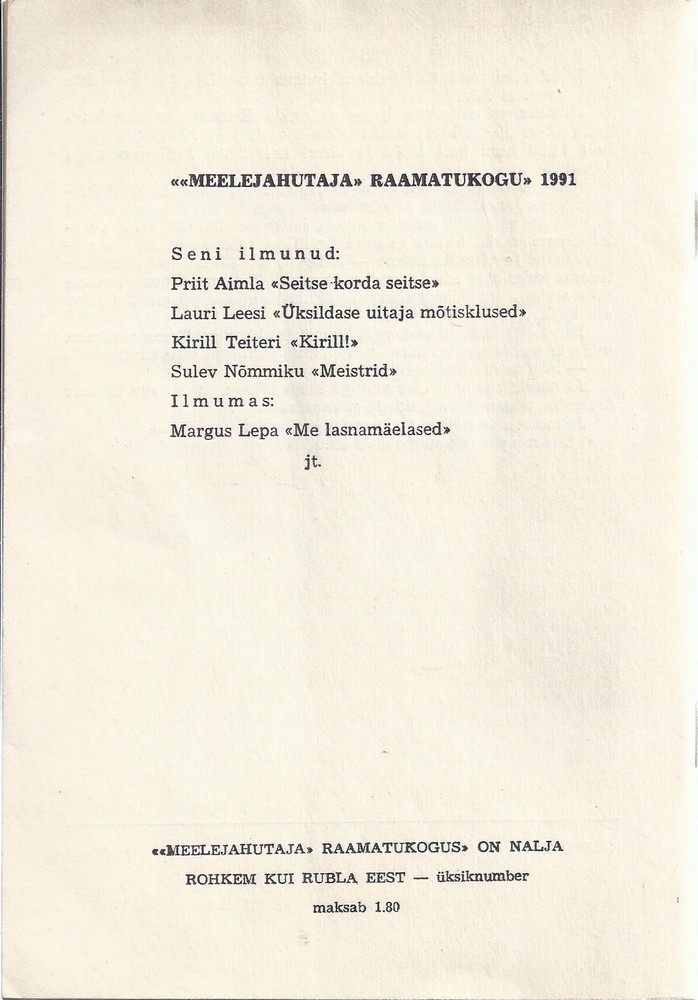 ««MEELEJAHUTAJA» RAAMATUKOGU» 1991

Seni ilmunud:
Priit Aimla «Seitse korda seitse»
Lauri Leesi «Üksildase uitaja mõtisklused»
Kirill Teiteri «Kirill!»
Sulev Nõmmiku «Meistrid»
Ilmumas:
Margus Lepa «Me lasnamäelased»
jt.

««MEELEJAHUTAJA» RAAMATUKOGUS» ON NALJA ROHKEM KUI RUBLA EEST — üksiknumber maksab 1.80